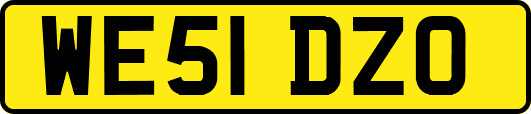 WE51 DZO